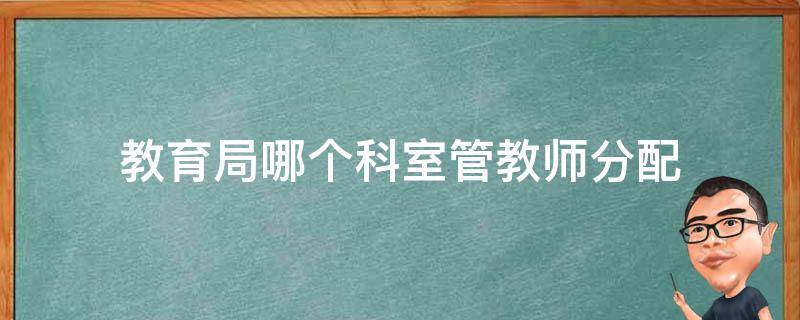 教育局哪个科室管教师分配